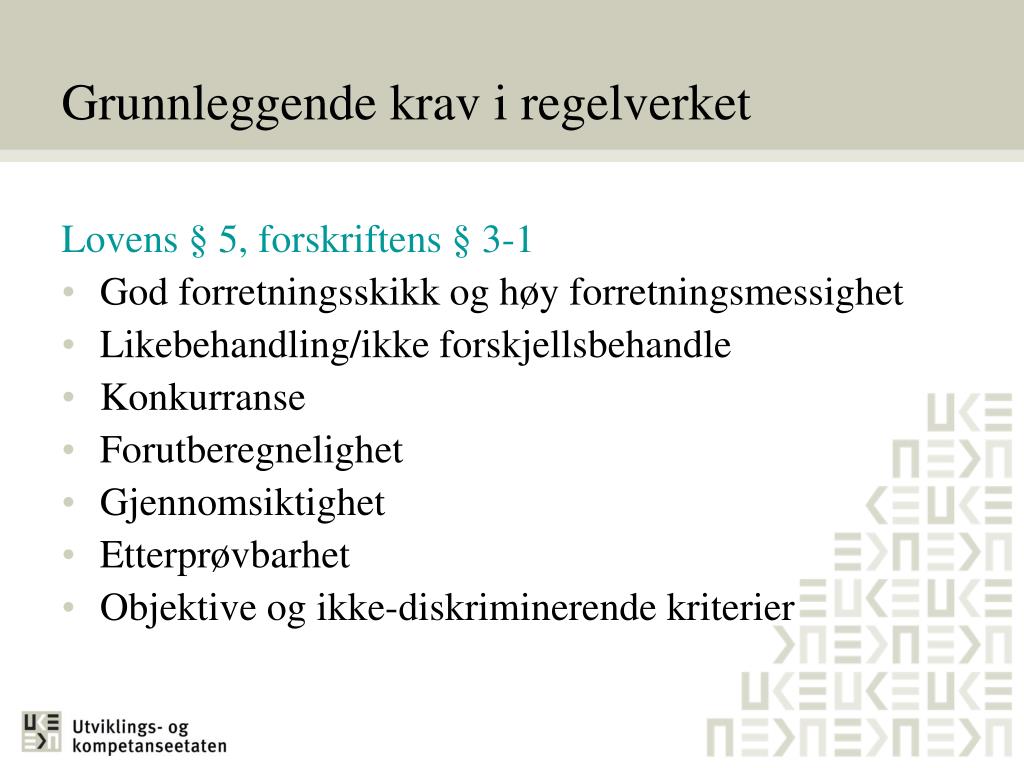 Grunnleggende krav i regelverket

Lovens § 5, forskriftens § 3-1
• God forretningsskikk og høy forretningsmessighet
• Likebehandling/ikke forskjellsbehandle
• Konkurranse
• Forutberegnelighet
• Gjennomsiktighet
• Etterprøvbarhet
• Objektive og ikke-diskriminerende kriterier

Utviklings- og kompetanseetaten